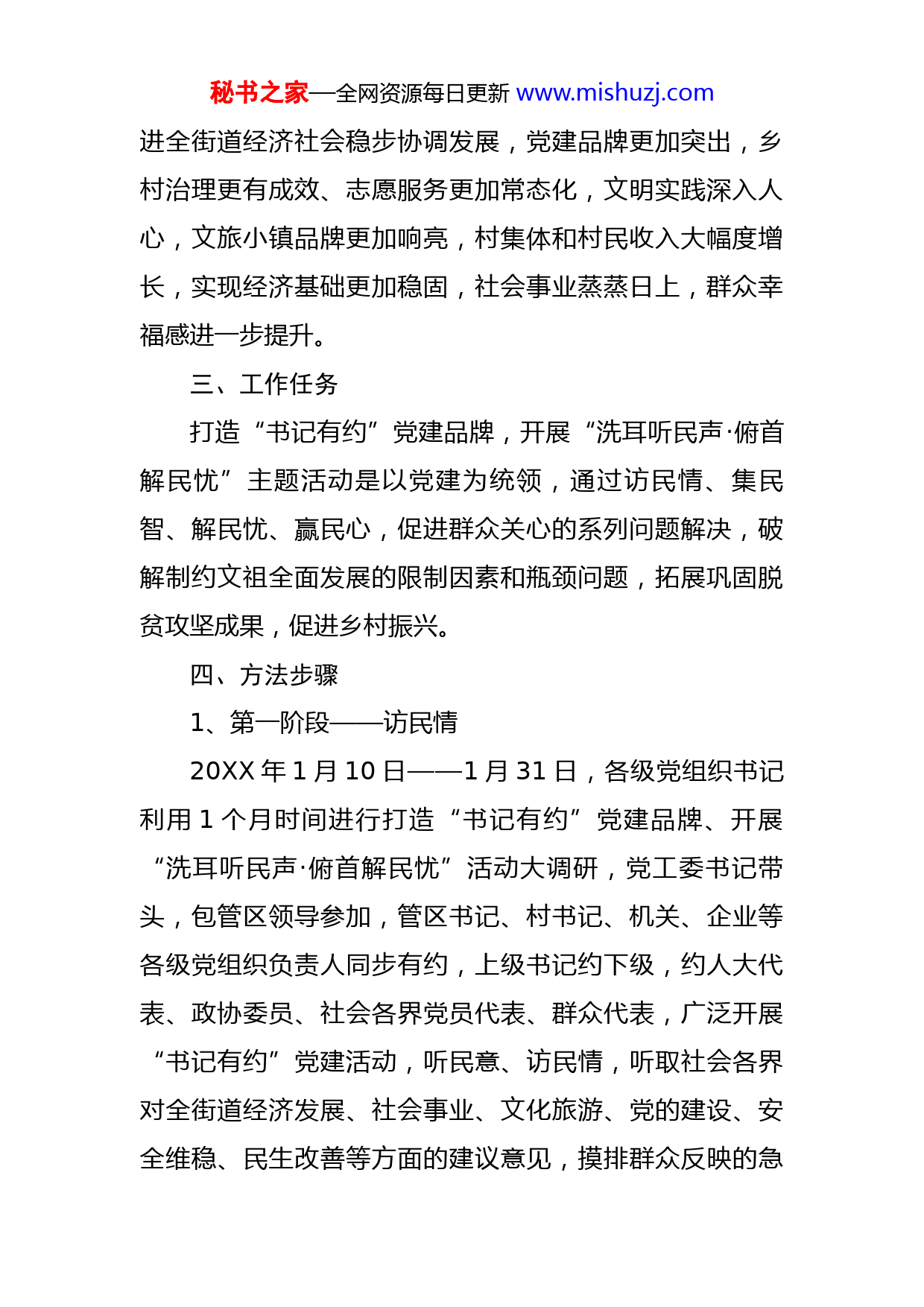 秘书之家—全网资源每日更新 www.mishuzj.com

进全街道经济社会稳步协调发展，党建品牌更加突出，乡村治理更有成效、志愿服务更加常态化，文明实践深入人心，文旅小镇品牌更加响亮，村集体和村民收入大幅度增长，实现经济基础更加稳固，社会事业蒸蒸日上，群众幸福感进一步提升。

三、工作任务

打造“书记有约”党建品牌，开展“洗耳听民声·俯首解民忧”主题活动是以党建为统领，通过访民情、集民智、解民忧、赢民心，促进群众关心的系列问题解决，破解制约文祖全面发展的限制因素和瓶颈问题，拓展巩固脱贫攻坚成果，促进乡村振兴。

四、方法步骤

1、第一阶段——访民情

20XX 年 1 月 10 日——1 月 31 日，各级党组织书记利用 1 个月时间进行打造“书记有约”党建品牌、开展“洗耳听民声·俯首解民忧”活动大调研，党工委书记带头，包管区领导参加，管区书记、村书记、机关、企业等各级党组织负责人同步有约，上级书记约下级，约人大代表、政协委员、社会各界党员代表、群众代表，广泛开展“书记有约”党建活动，听民意、访民情，听取社会各界对全街道经济发展、社会事业、文化旅游、党的建设、安全维稳、民生改善等方面的建议意见，摸排群众反映的急